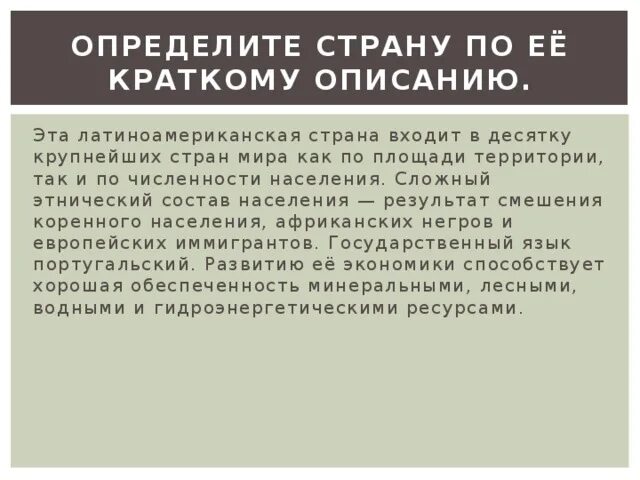 ОПРЕДЕЛИТЕ СТРАНУ ПО ЕЁ КРАТКОМУ ОПИСАНИЮ.

Эта латиноамериканская страна входит в десятку крупнейших стран мира как по площади территории, так и по численности населения. Сложный этнический состав населения — результат смешения коренного населения, африканских негров и европейских иммигрантов. Государственный язык португальский. Развитию её экономики способствует хорошая обеспеченность минеральными, лесными, водными и гидроэнергетическими ресурсами.